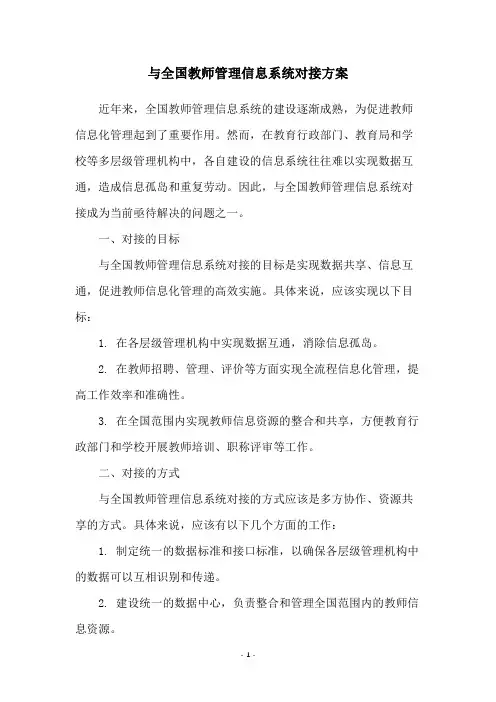 与全国教师管理信息系统对接方案

近年来，全国教师管理信息系统的建设逐渐成熟，为促进教师信息化管理起到了重要作用。然而，在教育行政部门、教育局和学校等多层级管理机构中，各自建设的信息系统往往难以实现数据互通，造成信息孤岛和重复劳动。因此，与全国教师管理信息系统对接成为当前亟待解决的问题之一。

一、对接的目标

与全国教师管理信息系统对接的目标是实现数据共享、信息互通，促进教师信息化管理的高效实施。具体来说，应该实现以下目标：

1. 在各层级管理机构中实现数据互通，消除信息孤岛。

2. 在教师招聘、管理、评价等方面实现全流程信息化管理，提高工作效率和准确性。

3. 在全国范围内实现教师信息资源的整合和共享，方便教育行政部门和学校开展教师培训、职称评审等工作。

二、对接的方式

与全国教师管理信息系统对接的方式应该是多方协作、资源共享的方式。具体来说，应该有以下几个方面的工作：

1. 制定统一的数据标准和接口标准，以确保各层级管理机构中的数据可以互相识别和传递。

2. 建设统一的数据中心，负责整合和管理全国范围内的教师信息资源。

- 1 -